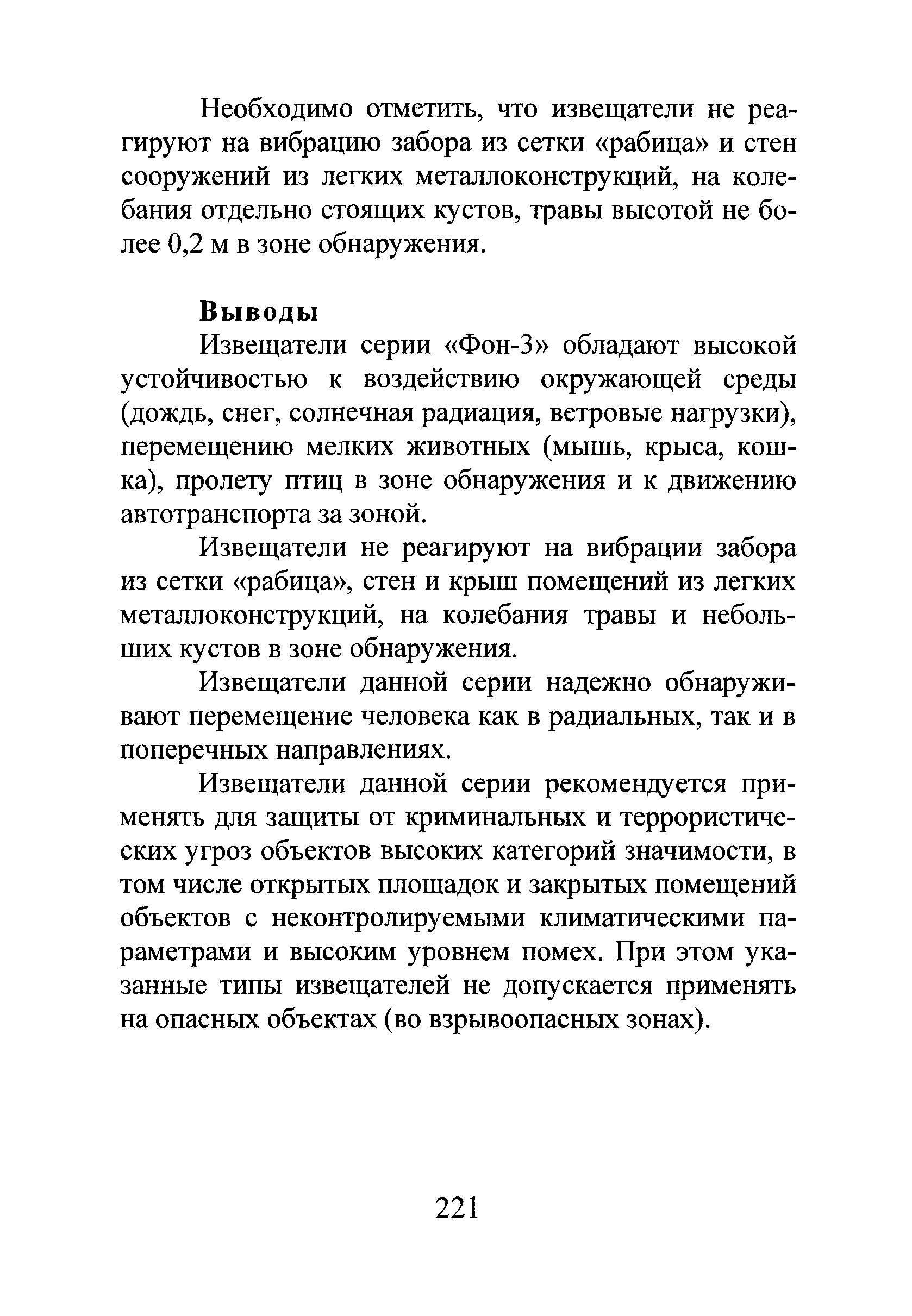 Необходимо отметить, что извещатели не реагируют на вибрацию забора из сетки «рабица» и стен сооружений из легких металлоконструкций, на колебания отдельно стоящих кустов, травы высотой не более 0,2 м в зоне обнаружения.

Выводы

Извещатели серии «Фон-3» обладают высокой устойчивостью к воздействию окружающей среды (дождь, снег, солнечная радиация, ветровые нагрузки), перемещению мелких животных (мышь, крыса, кошка), пролету птиц в зоне обнаружения и к движению автотранспорта за зоной.

Извещатели не реагируют на вибрации забора из сетки «рабица», стен и крыш помещений из легких металлоконструкций, на колебания травы и небольших кустов в зоне обнаружения.

Извещатели данной серии надежно обнаруживают перемещение человека как в радиальных, так и в поперечных направлениях.

Извещатели данной серии рекомендуется применять для защиты от криминальных и террористических угроз объектов высоких категорий значимости, в том числе открытых площадок и закрытых помещений объектов с неконтролируемыми климатическими параметрами и высоким уровнем помех. При этом указанные типы извещателей не допускается применять на опасных объектах (во взрывоопасных зонах).

221